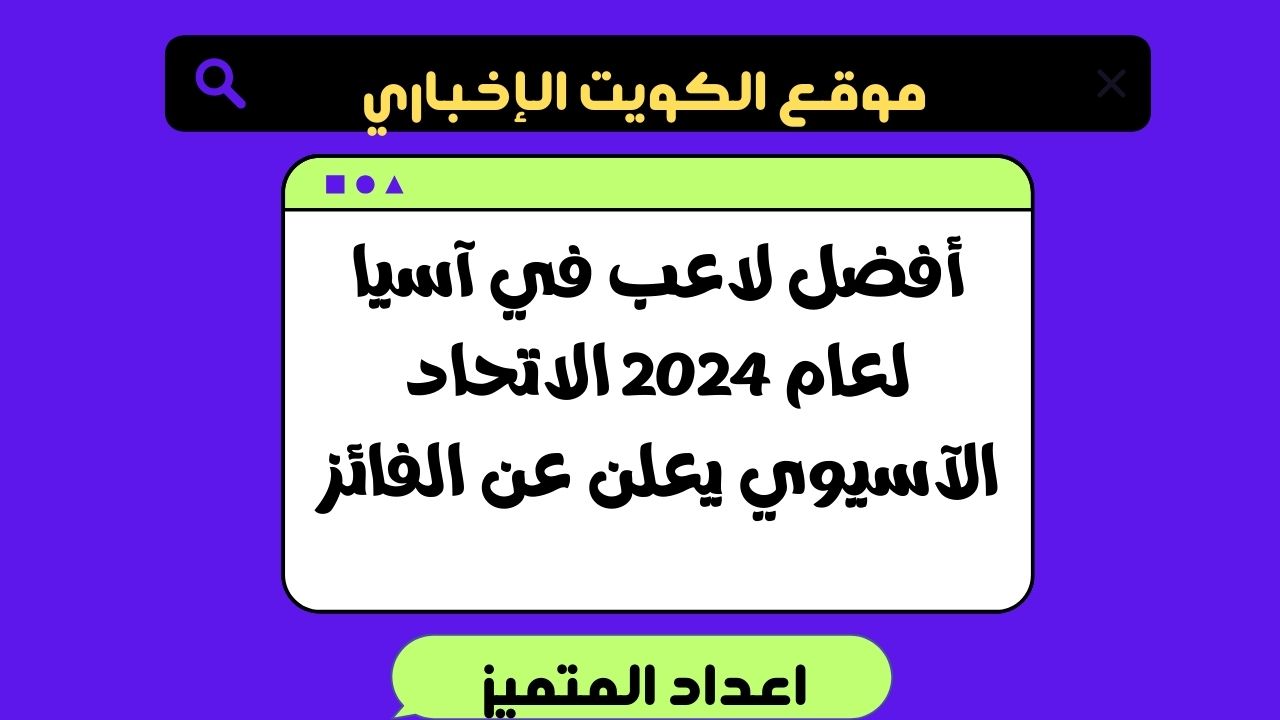 موقع الكويت الإخباري

أفضل لاعب في آسيا لعام 2024 الاتحاد الآسيوي يعلن عن الفائز

اعداد المتميز